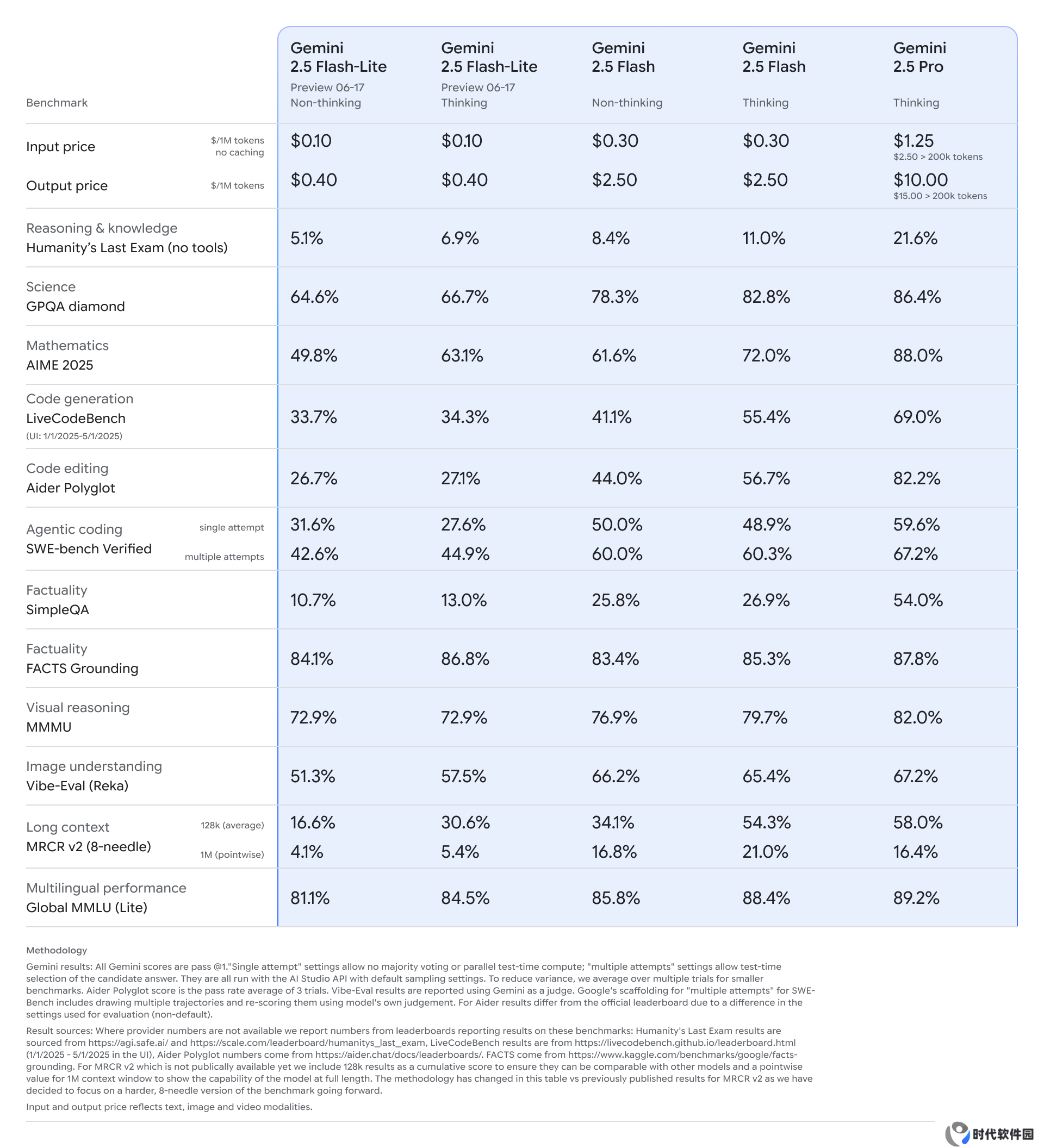 | Benchmark | | Gemini 2.5 Flash-Lite Preview 06-17 Non-thinking | Gemini 2.5 Flash-Lite Preview 06-17 Thinking | Gemini 2.5 Flash Non-thinking | Gemini 2.5 Flash Thinking | Gemini 2.5 Pro Thinking |
|---|---|---|---|---|---|---|
| Input price | $/1M tokens no caching | $0.10 | $0.10 | $0.30 | $0.30 | $1.25 $2.50 > 200k tokens |
| Output price | $/1M tokens | $0.40 | $0.40 | $2.50 | $2.50 | $10.00 $15.00 > 200k tokens |
| Reasoning & knowledge Humanity's Last Exam (no tools) | | 5.1% | 6.9% | 8.4% | 11.0% | 21.6% |
| Science GPQA diamond | | 64.6% | 66.7% | 78.3% | 82.8% | 86.4% |
| Mathematics AIME 2025 | | 49.8% | 63.1% | 61.6% | 72.0% | 88.0% |
| Code generation LiveCodeBench (UI: 1/1/2025-5/1/2025) | | 33.7% | 34.3% | 41.1% | 55.4% | 69.0% |
| Code editing Aider Polyglot | | 26.7% | 27.1% | 44.0% | 56.7% | 82.2% |
| Agentic coding SWE-bench Verified | single attempt | 31.6% | 27.6% | 50.0% | 48.9% | 59.6% |
| | multiple attempts | 42.6% | 44.9% | 60.0% | 60.3% | 67.2% |
| Factuality SimpleQA | | 10.7% | 13.0% | 25.8% | 26.9% | 54.0% |
| Factuality FACTS Grounding | | 84.1% | 86.8% | 83.4% | 85.3% | 87.8% |
| Visual reasoning MMMU | | 72.9% | 72.9% | 76.9% | 79.7% | 82.0% |
| Image understanding Vibe-Eval (Reka) | | 51.3% | 57.5% | 66.2% | 65.4% | 67.2% |
| Long context MRCR v2 (8-needle) | 128k (average) | 16.6% | 30.6% | 34.1% | 54.3% | 58.0% |
| | 1M (pointwise) | 4.1% | 5.4% | 16.8% | 21.0% | 16.4% |
| Multilingual performance Global MMLU (Lite) | | 81.1% | 84.5% | 85.8% | 88.4% | 89.2% |

Methodology

Gemini results: All Gemini scores are pass @1."Single attempt" settings allow no majority voting or parallel test-time compute; "multiple attempts" settings allow test-time selection of the candidate answer. They are all run with the AI Studio API with default sampling settings. To reduce variance, we average over multiple trials for smaller benchmarks. Aider Polyglot score is the pass rate average of 3 trials. Vibe-Eval results are reported using Gemini as a judge. Google's scaffolding for "multiple attempts" for SWE-Bench includes drawing multiple trajectories and re-scoring them using model's own judgement. For Aider results differ from the official leaderboard due to a difference in the settings used for evaluation (non-default).

Result sources: Where provider numbers are not available we report numbers from leaderboards reporting results on these benchmarks: Humanity's Last Exam results are sourced from https://agi.safe.ai/ and https://scale.com/leaderboard/humanitys_last_exam, LiveCodeBench results are from https://livecodebench.github.io/leaderboard.html (1/1/2025 - 5/1/2025 in the UI), Aider Polyglot numbers come from https://aider.chat/docs/leaderboards/. FACTS come from https://www.kaggle.com/benchmarks/google/facts-grounding. For MRCR v2 which is not publically available yet we include 128k results as a cumulative score to ensure they can be comparable with other models and a pointwise value for 1M context window to show the capability of the model at full length. The methodology has changed in this table vs previously published results for MRCR v2 as we have decided to focus on a harder, 8-needle version of the benchmark going forward.

Input and output price reflects text, image and video modalities.

时代软件园